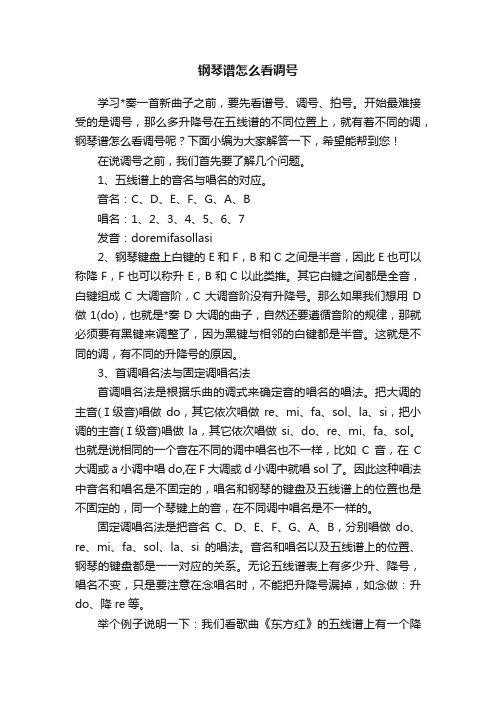 钢琴谱怎么看调号

学习*奏一首新曲子之前，要先看谱号、调号、拍号。开始最难接受的是调号，那么多升降号在五线谱的不同位置上，就有着不同的调，钢琴谱怎么看调号呢？下面小编为大家解答一下，希望能帮到您！

在说调号之前，我们首先要了解几个问题。

1、五线谱上的音名与唱名的对应。

音名：C、D、E、F、G、A、B

唱名：1、2、3、4、5、6、7

发音：doremifasollasi

2、钢琴键盘上白键的 E 和 F，B 和 C 之间是半音，因此 E 也可以称降 F，F 也可以称升 E，B 和 C 以此类推。其它白键之间都是全音，白键组成 C 大调音阶，C 大调音阶没有升降号。那么如果我们想用 D 做 1(do)，也就是*奏 D 大调的曲子，自然还要遵循音阶的规律，那就必须要有黑键来调整了，因为黑键与相邻的白键都是半音。这就是不同的调，有不同的升降号的原因。

3、首调唱名法与固定调唱名法

首调唱名法是根据乐曲的调式来确定音的唱名的唱法。把大调的主音(Ⅰ级音)唱做 do，其它依次唱做 re、mi、fa、sol、la、si，把小调的主音(Ⅰ级音)唱做 la，其它依次唱做 si、do、re、mi、fa、sol。也就是说相同的一个音在不同的调中唱名也不一样，比如 C 音，在 C 大调或 a 小调中唱 do,在 F 大调或 d 小调中就唱 sol 了。因此这种唱法中音名和唱名是不固定的，唱名和钢琴的键盘及五线谱上的位置也是不固定的，同一个琴键上的音，在不同调中唱名是不一样的。

固定调唱名法是把音名 C、D、E、F、G、A、B，分别唱做 do、re、mi、fa、sol、la、si 的唱法。音名和唱名以及五线谱上的位置、钢琴的键盘都是一一对应的关系。无论五线谱表上有多少升、降号，唱名不变，只是要注意在念唱名时，不能把升降号漏掉，如念做：升 do、降 re 等。

举个例子说明一下：我们看歌曲《东方红》的五线谱上有一个降